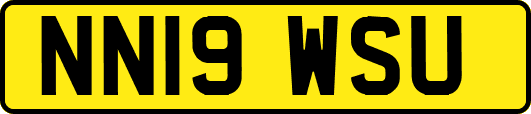 NN19 WSU